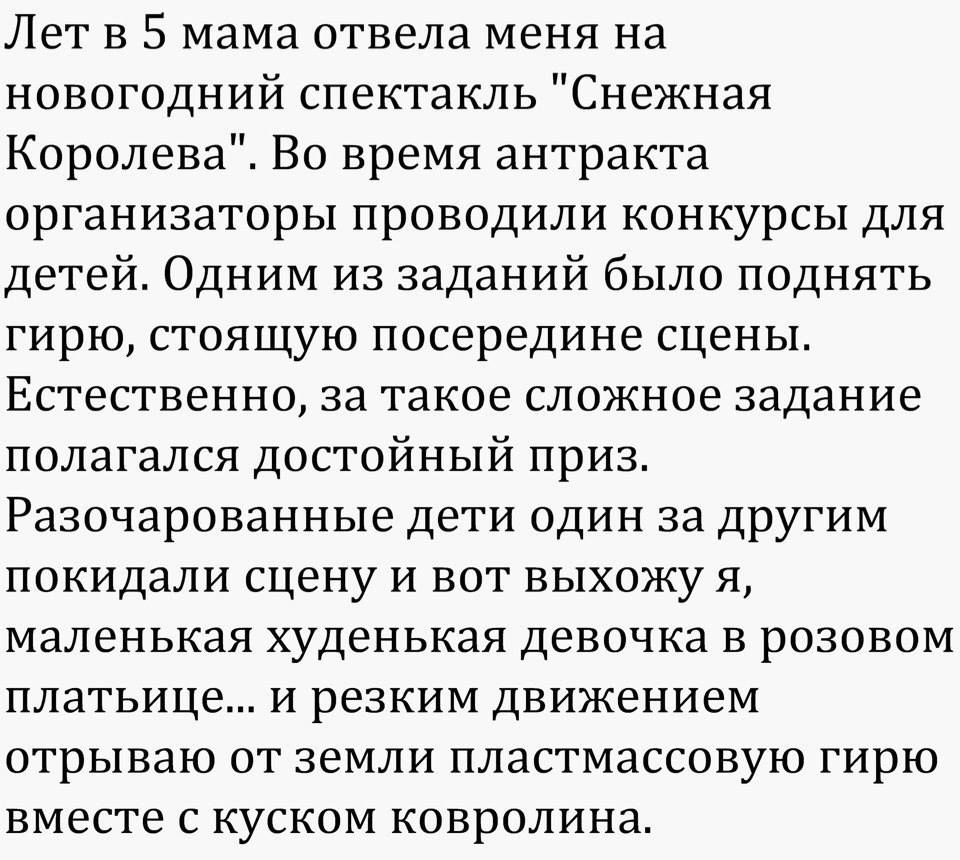 Лет в 5 мама отвела меня на новогодний спектакль "Снежная Королева". Во время антракта организаторы проводили конкурсы для детей. Одним из заданий было поднять гирю, стоящую посередине сцены. Естественно, за такое сложное задание полагался достойный приз. Разочарованные дети один за другим покидали сцену и вот выхожу я, маленькая худенькая девочка в розовом платьице... и резким движением отрываю от земли пластмассовую гирю вместе с куском ковролина.